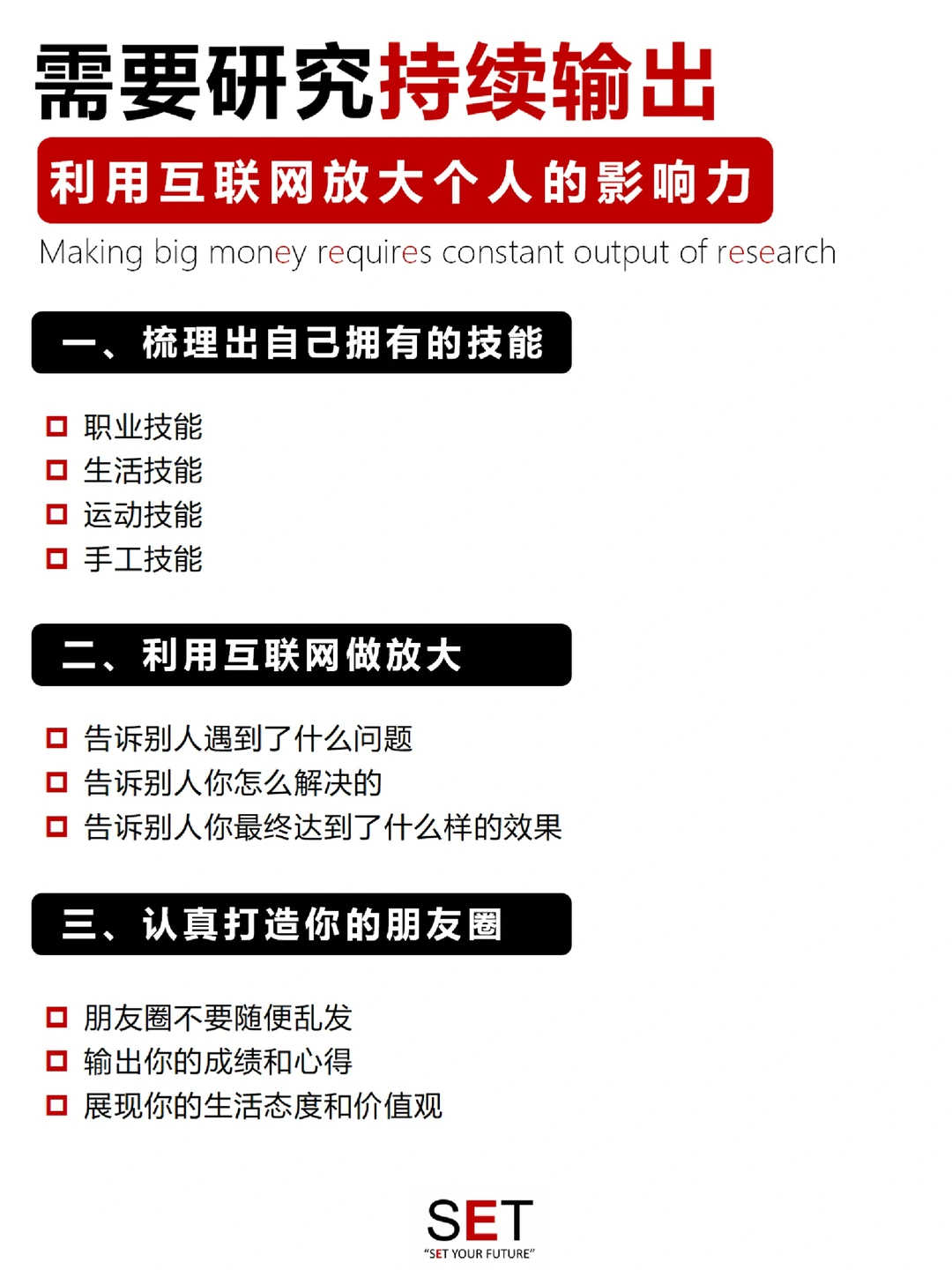 需要研究持续输出

利用互联网放大个人的影响力

Making big money requires constant output of research

一、梳理出自己拥有的技能

职业技能
生活技能
运动技能
手工技能

二、利用互联网做放大

告诉别人遇到了什么问题
告诉别人你怎么解决的
告诉别人你最终达到了什么样的效果

三、认真打造你的朋友圈

朋友圈不要随便乱发
输出你的成绩和心得
展现你的生活态度和价值观

SET
"SET YOUR FUTURE"